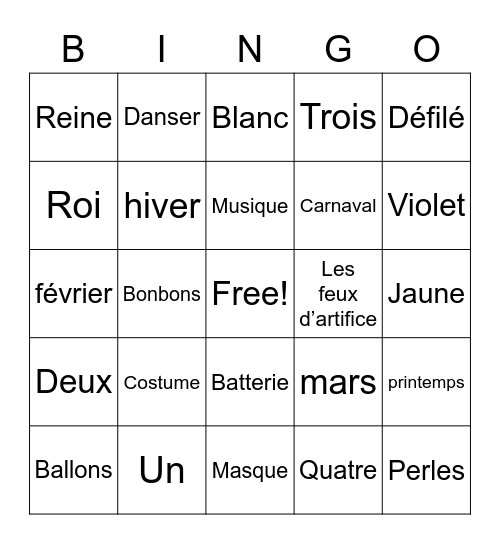 | B | I | N | G | O |
|---|---|---|---|---|
| Reine | Danser | Blanc | Trois | Défilé |
| Roi | hiver | Musique | Carnaval | Violet |
| février | Bonbons | Free! | Les feux d’artifice | Jaune |
| Deux | Costume | Batterie | mars | printemps |
| Ballons | Un | Masque | Quatre | Perles |